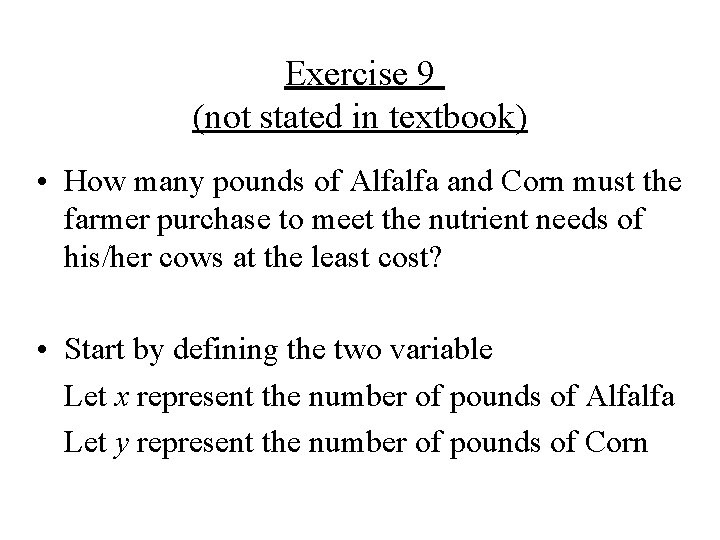 Exercise 9
(not stated in textbook)

• How many pounds of Alfalfa and Corn must the farmer purchase to meet the nutrient needs of his/her cows at the least cost?

• Start by defining the two variable

Let $x$ represent the number of pounds of Alfalfa

Let $y$ represent the number of pounds of Corn